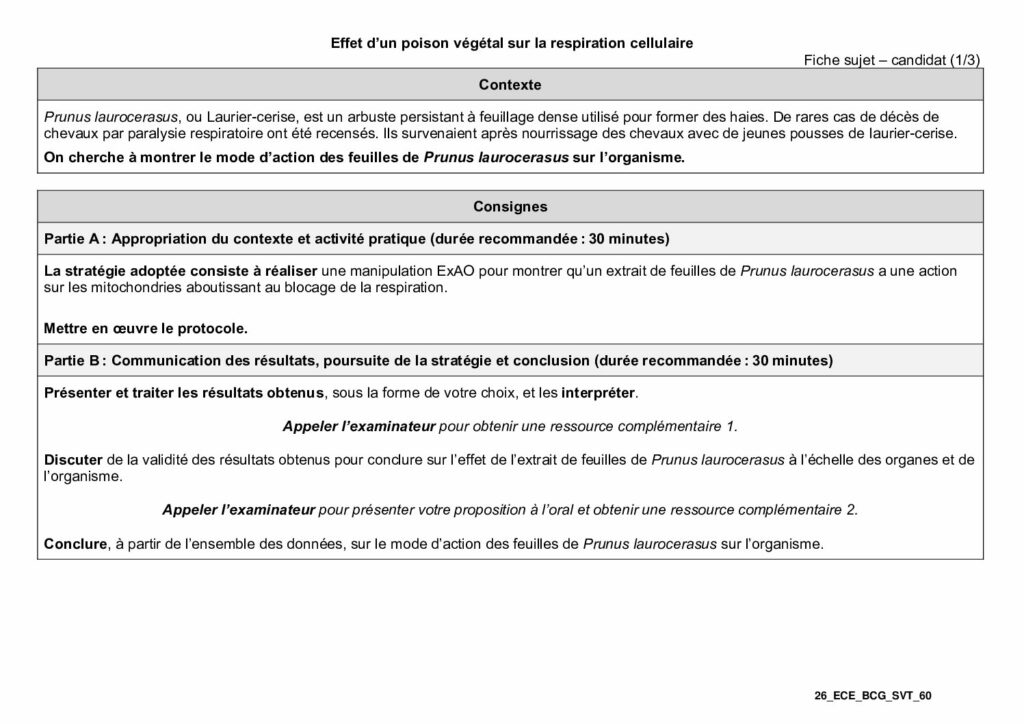 Effet d'un poison végétal sur la respiration cellulaire

Fiche sujet – candidat (1/3)

Contexte

Prunus laurocerasus, ou Laurier-cerise, est un arbuste persistant à feuillage dense utilisé pour former des haies. De rares cas de décès de chevaux par paralysie respiratoire ont été recensés. Ils survenaient après nourrissage des chevaux avec de jeunes pousses de laurier-cerise.

On cherche à montrer le mode d'action des feuilles de Prunus laurocerasus sur l'organisme.

Consignes

Partie A : Appropriation du contexte et activité pratique (durée recommandée : 30 minutes)

La stratégie adoptée consiste à réaliser une manipulation ExAO pour montrer qu'un extrait de feuilles de Prunus laurocerasus a une action sur les mitochondries aboutissant au blocage de la respiration.

Mettre en œuvre le protocole.

Partie B : Communication des résultats, poursuite de la stratégie et conclusion (durée recommandée : 30 minutes)

Présenter et traiter les résultats obtenus, sous la forme de votre choix, et les interpréter.

Appeler l'examinateur pour obtenir une ressource complémentaire 1.

Discuter de la validité des résultats obtenus pour conclure sur l'effet de l'extrait de feuilles de Prunus laurocerasus à l'échelle des organes et de l'organisme.

Appeler l'examinateur pour présenter votre proposition à l'oral et obtenir une ressource complémentaire 2.

Conclure, à partir de l'ensemble des données, sur le mode d'action des feuilles de Prunus laurocerasus sur l'organisme.

26_ECE_BCG_SVT_60